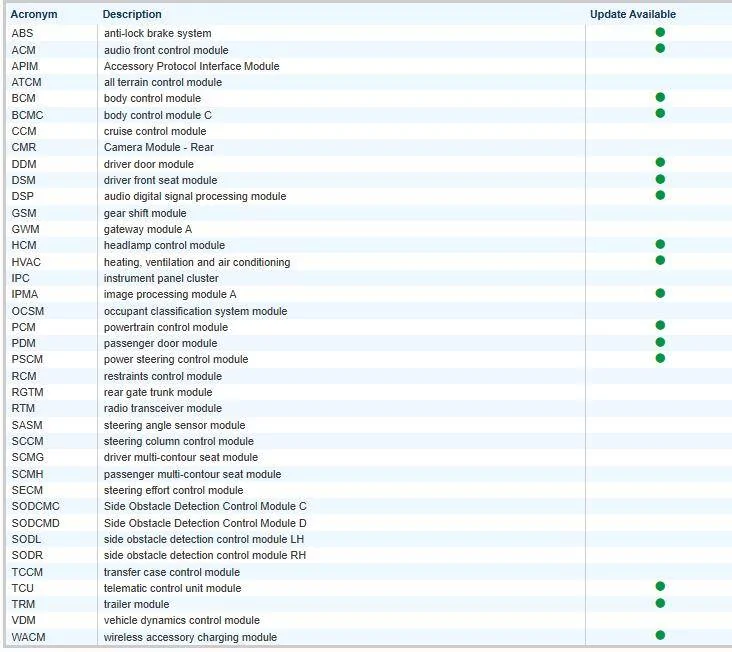 | Acronym | Description | Update Available |
|---|---|---|
| ABS | anti-lock brake system | ● |
| ACM | audio front control module | ● |
| APIM | Accessory Protocol Interface Module | |
| ATCM | all terrain control module | |
| BCM | body control module | ● |
| BCMC | body control module C | ● |
| CCM | cruise control module | |
| CMR | Camera Module - Rear | |
| DDM | driver door module | ● |
| DSM | driver front seat module | ● |
| DSP | audio digital signal processing module | ● |
| GSM | gear shift module | |
| GWM | gateway module A | |
| HCM | headlamp control module | ● |
| HVAC | heating, ventilation and air conditioning | ● |
| IPC | instrument panel cluster | |
| IPMA | image processing module A | ● |
| OCSM | occupant classification system module | |
| PCM | powertrain control module | ● |
| PDM | passenger door module | ● |
| PSCM | power steering control module | ● |
| RCM | restraints control module | |
| RGTM | rear gate trunk module | |
| RTM | radio transceiver module | |
| SASM | steering angle sensor module | |
| SCCM | steering column control module | |
| SCMG | driver multi-contour seat module | |
| SCMH | passenger multi-contour seat module | |
| SECM | steering effort control module | |
| SODCMC | Side Obstacle Detection Control Module C | |
| SODCMD | Side Obstacle Detection Control Module D | |
| SODL | side obstacle detection control module LH | |
| SODR | side obstacle detection control module RH | |
| TCCM | transfer case control module | |
| TCU | telematic control unit module | ● |
| TRM | trailer module | ● |
| VDM | vehicle dynamics control module | |
| WACM | wireless accessory charging module | ● |